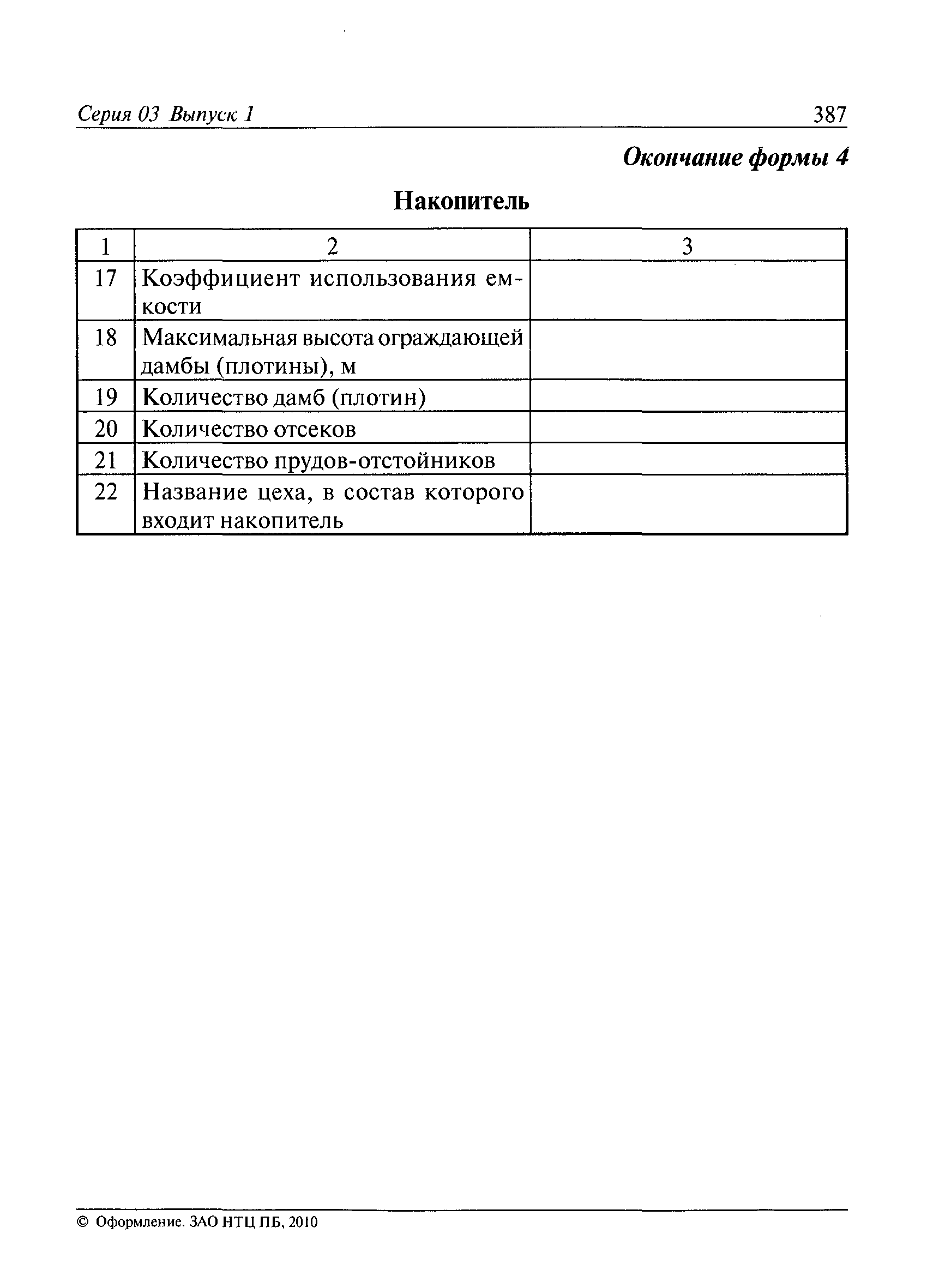 Серия 03 Выпуск 1 387

Окончание формы 4

Накопитель

| 1 | 2 | 3 |
|---|---|---|
| 17 | Коэффициент использования емкости | |
| 18 | Максимальная высота ограждающей дамбы (плотины), м | |
| 19 | Количество дамб (плотин) | |
| 20 | Количество отсеков | |
| 21 | Количество прудов-отстойников | |
| 22 | Название цеха, в состав которого входит накопитель | |

© Оформление. ЗАО НТЦ ПБ, 2010